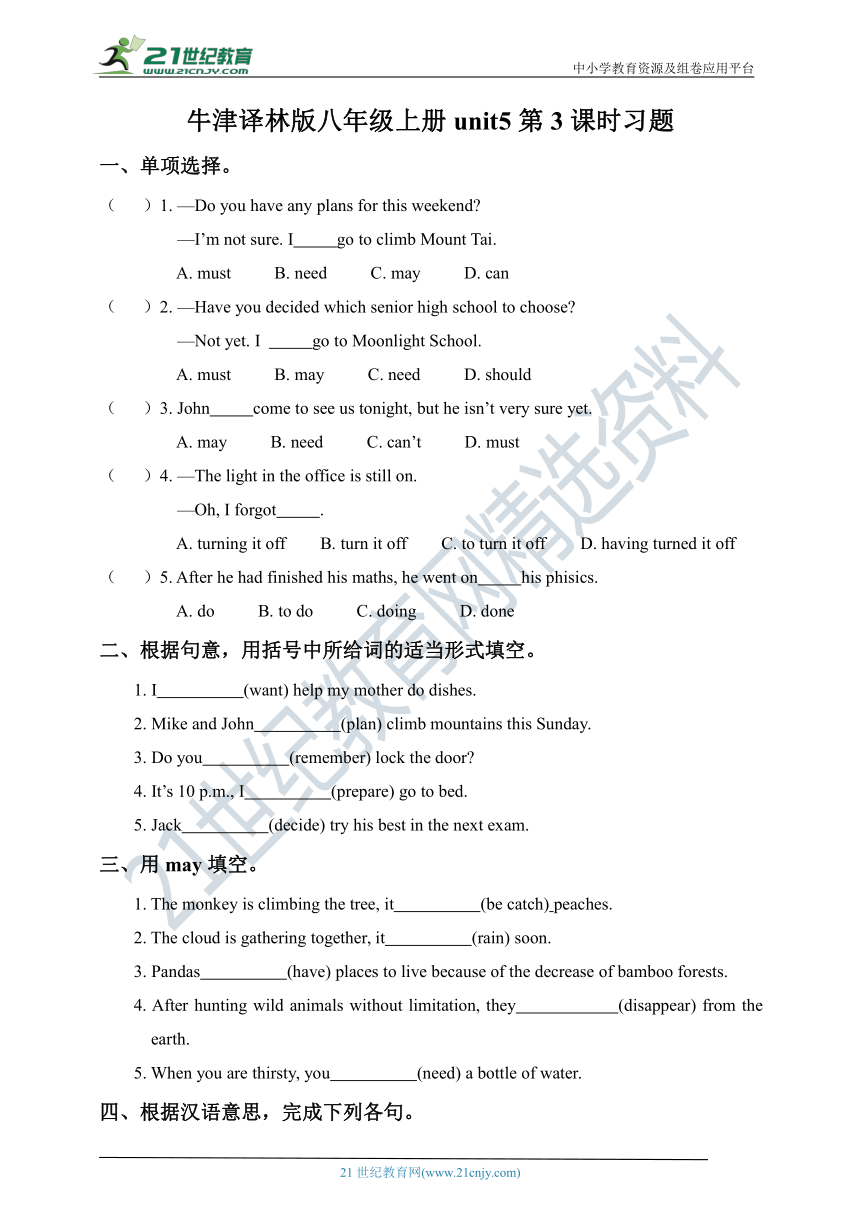 21世纪教育
www.21cnjy.com
中小学教育资源及组卷应用平台

牛津译林版八年级上册 unit5 第 3 课时习题

一、单项选择。

（　）1. —Do you have any plans for this weekend?
—I'm not sure. I_____go to climb Mount Tai.
A. must　B. need　C. may　D. can

（　）2. —Have you decided which senior high school to choose?
—Not yet. I _____go to Moonlight School.
A. must　B. may　C. need　D. should

（　）3. John_____come to see us tonight, but he isn't very sure yet.
A. may　B. need　C. can't　D. must

（　）4. —The light in the office is still on.
—Oh, I forgot_____.
A. turning it off　B. turn it off　C. to turn it off　D. having turned it off

（　）5. After he had finished his maths, he went on_____his phisics.
A. do　B. to do　C. doing　D. done

二、根据句意，用括号中所给词的适当形式填空。

1. I__________(want) help my mother do dishes.
2. Mike and John__________(plan) climb mountains this Sunday.
3. Do you__________(remember) lock the door?
4. It's 10 p.m., I__________(prepare) go to bed.
5. Jack__________(decide) try his best in the next exam.

三、用 may 填空。

1. The monkey is climbing the tree, it__________(be catch) peaches.
2. The cloud is gathering together, it__________(rain) soon.
3. Pandas__________(have) places to live because of the decrease of bamboo forests.
4. After hunting wild animals without limitation, they____________(disappear) from the earth.
5. When you are thirsty, you__________(need) a bottle of water.

四、根据汉语意思，完成下列各句。

21 世纪教育网(www.21cnjy.com)

21世纪教育网精选资料